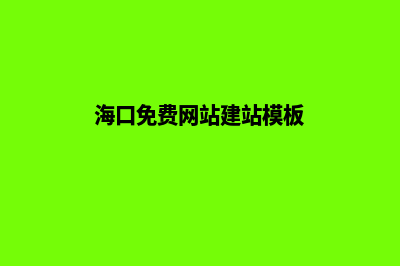 海口免费网站建站模板